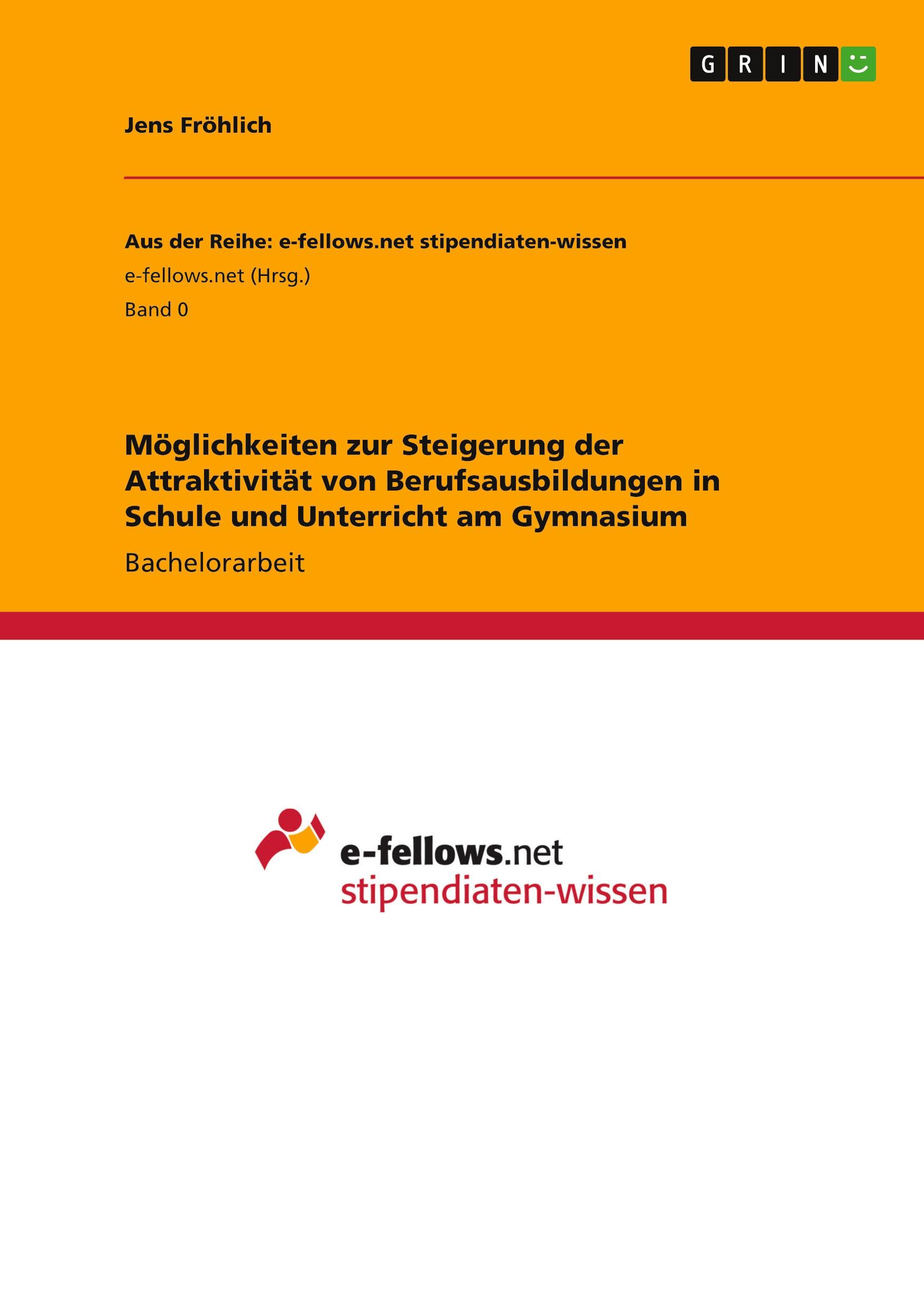 GRIN

Jens Fröhlich

Aus der Reihe: e-fellows.net stipendiaten-wissen
e-fellows.net (Hrsg.)
Band 0

Möglichkeiten zur Steigerung der Attraktivität von Berufsausbildungen in Schule und Unterricht am Gymnasium

Bachelorarbeit

e-fellows.net
stipendiaten-wissen